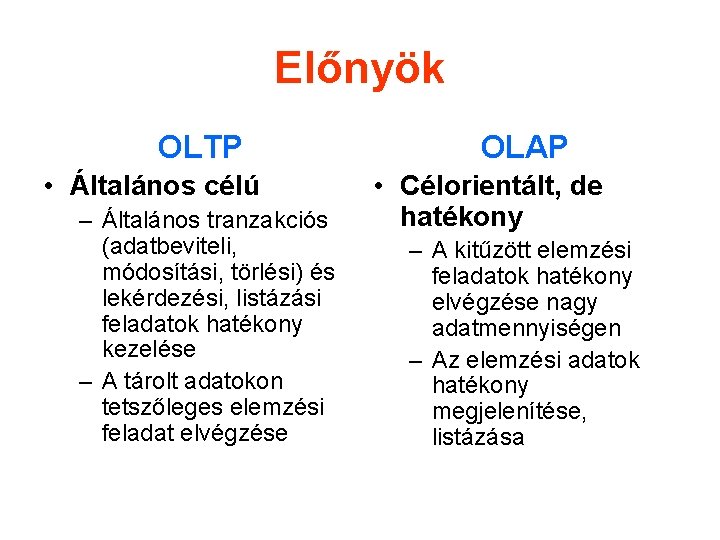 Előnyök

OLTP

• Általános célú
  – Általános tranzakciós (adatbeviteli, módosítási, törlési) és lekérdezési, listázási feladatok hatékony kezelése
  – A tárolt adatokon tetszőleges elemzési feladat elvégzése

OLAP

• Célorientált, de hatékony
  – A kitűzött elemzési feladatok hatékony elvégzése nagy adatmennyiségen
  – Az elemzési adatok hatékony megjelenítése, listázása